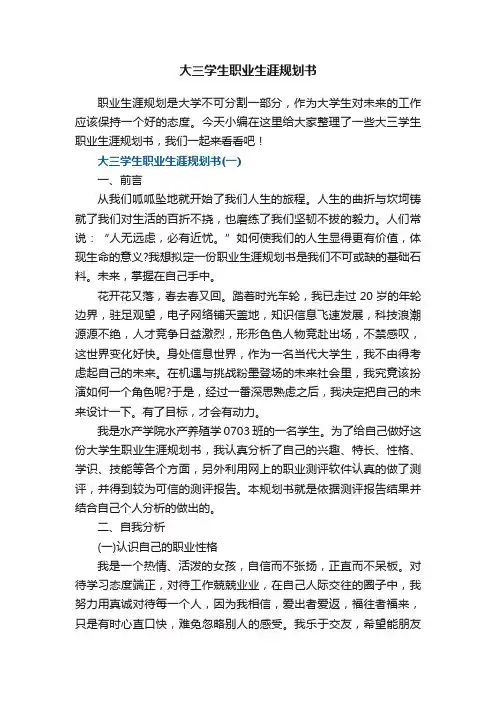 大三学生职业生涯规划书

职业生涯规划是大学不可分割一部分，作为大学生对未来的工作应该保持一个好的态度。今天小编在这里给大家整理了一些大三学生职业生涯规划书，我们一起来看看吧！

大三学生职业生涯规划书(一)

一、前言

从我们呱呱坠地就开始了我们人生的旅程。人生的曲折与坎坷铸就了我们对生活的百折不挠，也磨练了我们坚韧不拔的毅力。人们常说：“人无远虑，必有近忧。”如何使我们的人生显得更有价值，体现生命的意义?我想拟定一份职业生涯规划书是我们不可或缺的基础石料。未来，掌握在自己手中。

花开花又落，春去春又回。踏着时光车轮，我已走过 20 岁的年轮边界，驻足观望，电子网络铺天盖地，知识信息飞速发展，科技浪潮源源不绝，人才竞争日益激烈，形形色色人物竞赴出场，不禁感叹，这世界变化好快。身处信息世界，作为一名当代大学生，我不由得考虑起自己的未来。在机遇与挑战粉墨登场的未来社会里，我究竟该扮演如何一个角色呢?于是，经过一番深思熟虑之后，我决定把自己的未来设计一下。有了目标，才会有动力。

我是水产学院水产养殖学 0703 班的一名学生。为了给自己做好这份大学生职业生涯规划书，我认真分析了自己的兴趣、特长、性格、学识、技能等各个方面，另外利用网上的职业测评软件认真的做了测评，并得到较为可信的测评报告。本规划书就是依据测评报告结果并结合自己个人分析的做出的。

二、自我分析

(一)认识自己的职业性格

我是一个热情、活泼的女孩，自信而不张扬，正直而不呆板。对待学习态度端正，对待工作兢兢业业，在自己人际交往的圈子中，我努力用真诚对待每一个人，因为我相信，爱出者爱返，福往者福来，只是有时心直口快，难免忽略别人的感受。我乐于交友，希望能朋友